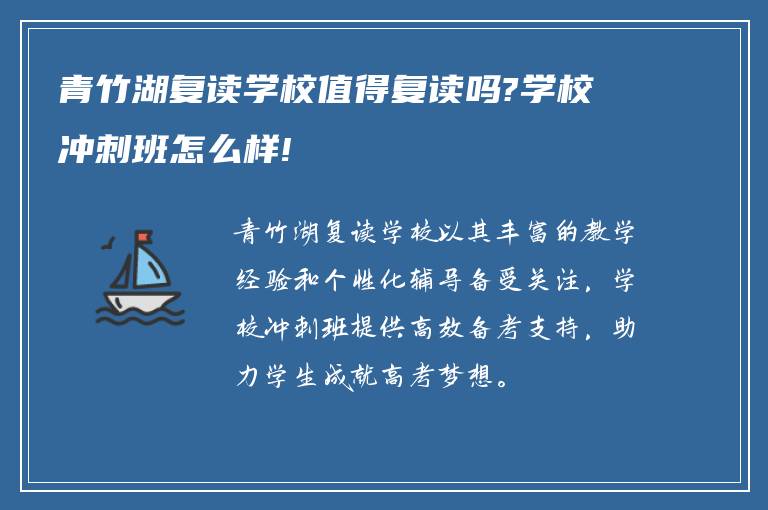 青竹湖复读学校值得复读吗?学校冲刺班怎么样!

青竹湖复读学校以其丰富的教学经验和个性化辅导备受关注，学校冲刺班提供高效备考支持，助力学生成就高考梦想。